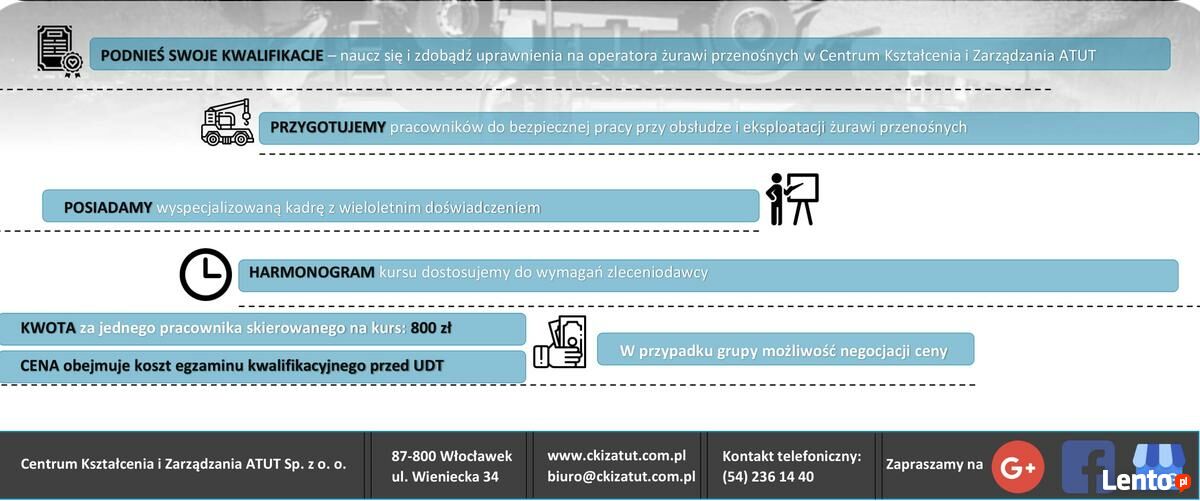 PODNIEŚ SWOJE KWALIFIKACJE – naucz się i zdobądź uprawnienia na operatora żurawi przenośnych w Centrum Kształcenia i Zarządzania ATUT

PRZYGOTUJEMY pracowników do bezpiecznej pracy przy obsłudze i eksploatacji żurawi przenośnych

POSIADAMY wyspecjalizowaną kadrę z wieloletnim doświadczeniem

HARMONOGRAM kursu dostosujemy do wymagań zleceniodawcy

KWOTA za jednego pracownika skierowanego na kurs: 800 zł

CENA obejmuje koszt egzaminu kwalifikacyjnego przed UDT

W przypadku grupy możliwość negocjacji ceny

Centrum Kształcenia i Zarządzania ATUT Sp. z o. o.

87-800 Włocławek
ul. Wieniecka 34

www.ckizatut.com.pl
biuro@ckizatut.com.pl

Kontakt telefoniczny:
(54) 236 14 40

Zapraszamy na

G+

Lento.pl